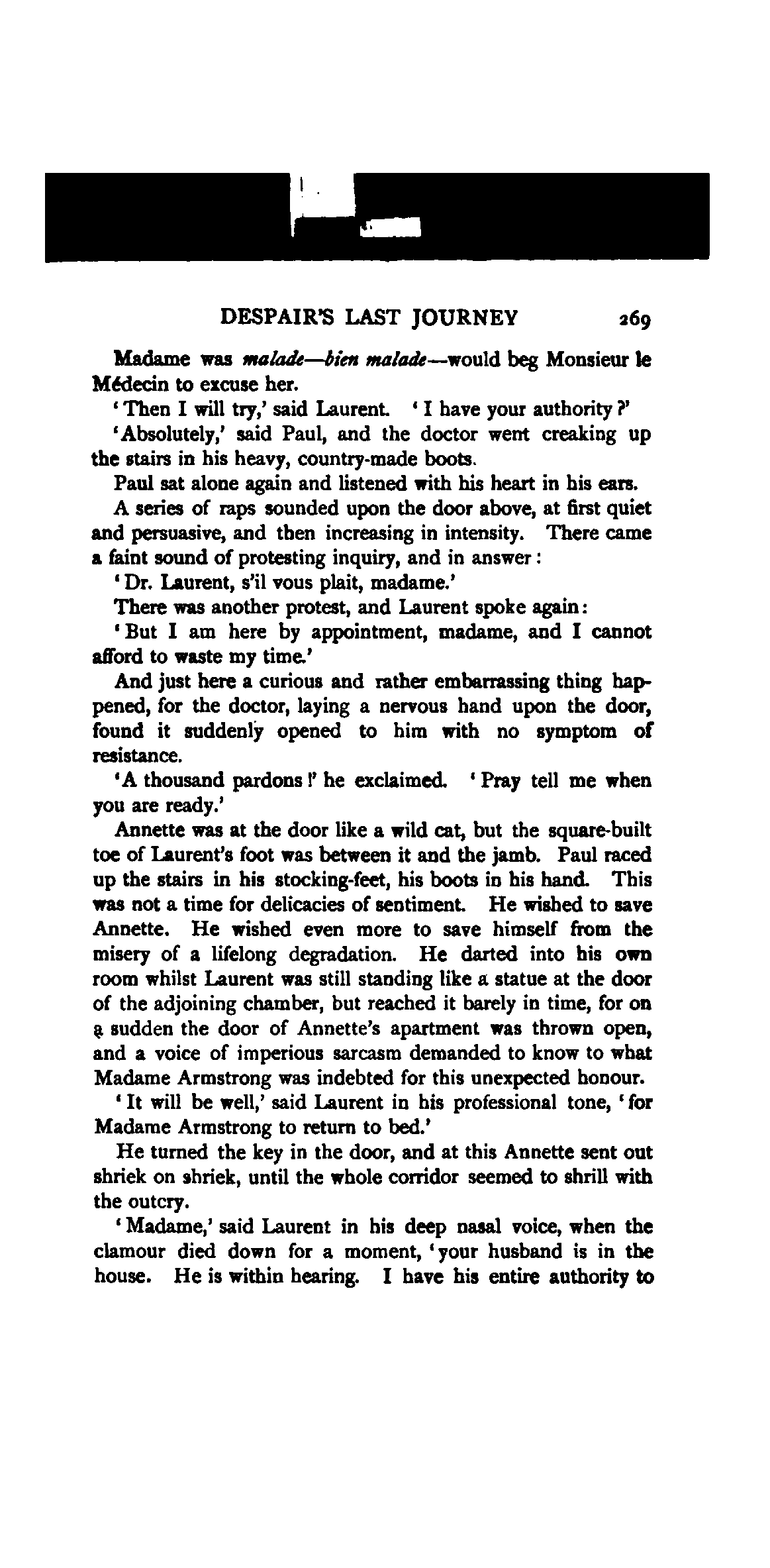 DESPAIR'S LAST JOURNEY 269

Madame was malade—bien malade—would beg Monsieur le Médecin to excuse her.

'Then I will try,' said Laurent. 'I have your authority?'

'Absolutely,' said Paul, and the doctor went creaking up the stairs in his heavy, country-made boots.

Paul sat alone again and listened with his heart in his ears.

A series of raps sounded upon the door above, at first quiet and persuasive, and then increasing in intensity. There came a faint sound of protesting inquiry, and in answer:

'Dr. Laurent, s'il vous plait, madame.'

There was another protest, and Laurent spoke again:

'But I am here by appointment, madame, and I cannot afford to waste my time.'

And just here a curious and rather embarrassing thing happened, for the doctor, laying a nervous hand upon the door, found it suddenly opened to him with no symptom of resistance.

'A thousand pardons!' he exclaimed. 'Pray tell me when you are ready.'

Annette was at the door like a wild cat, but the square-built toe of Laurent's foot was between it and the jamb. Paul raced up the stairs in his stocking-feet, his boots in his hand. This was not a time for delicacies of sentiment. He wished to save Annette. He wished even more to save himself from the misery of a lifelong degradation. He darted into his own room whilst Laurent was still standing like a statue at the door of the adjoining chamber, but reached it barely in time, for on a sudden the door of Annette's apartment was thrown open, and a voice of imperious sarcasm demanded to know to what Madame Armstrong was indebted for this unexpected honour.

'It will be well,' said Laurent in his professional tone, 'for Madame Armstrong to return to bed.'

He turned the key in the door, and at this Annette sent out shriek on shriek, until the whole corridor seemed to shrill with the outcry.

'Madame,' said Laurent in his deep nasal voice, when the clamour died down for a moment, 'your husband is in the house. He is within hearing. I have his entire authority to